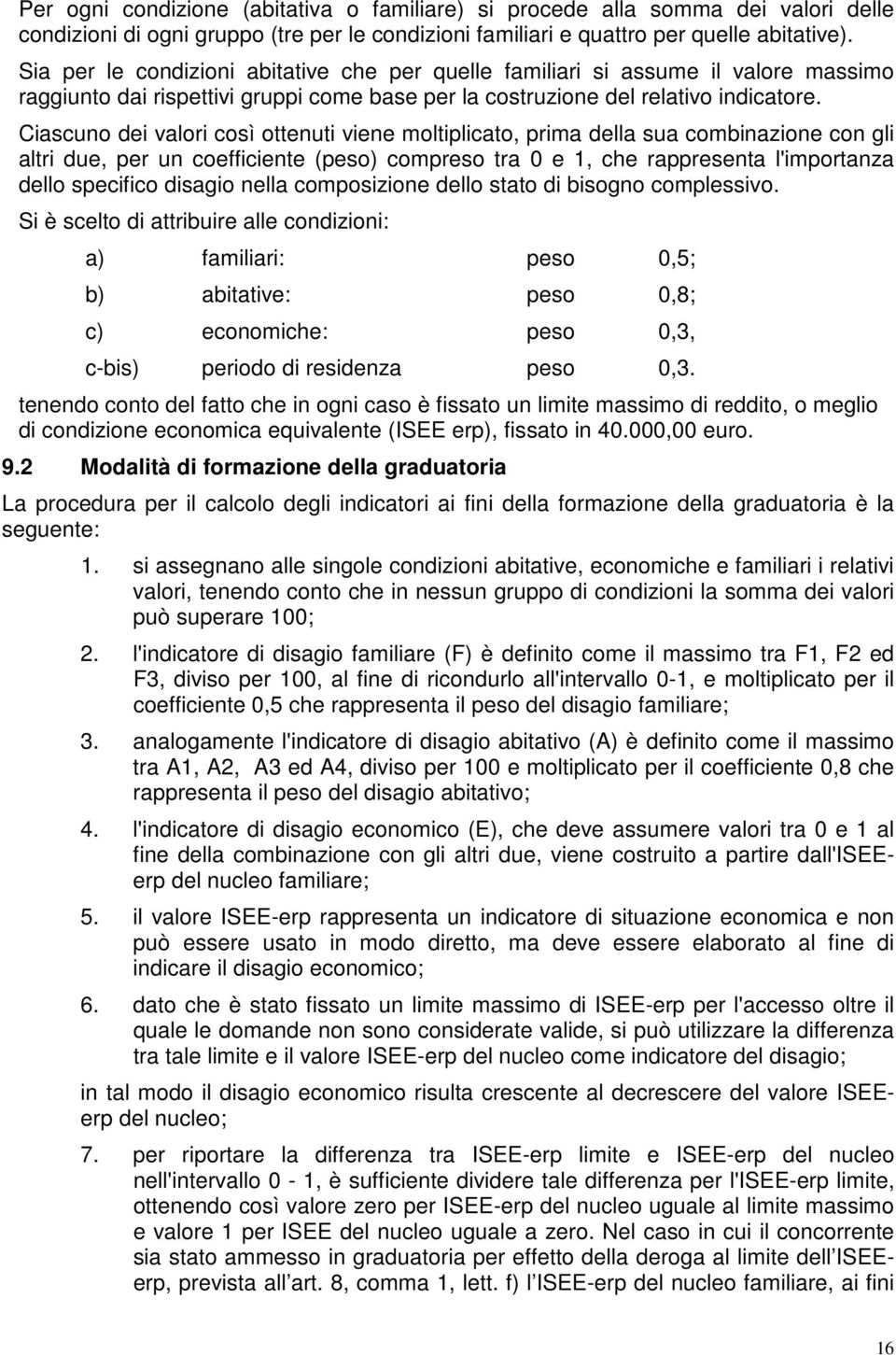 Per ogni condizione (abitativa o familiare) si procede alla somma dei valori delle condizioni di ogni gruppo (tre per le condizioni familiari e quattro per quelle abitative). Sia per le condizioni abitative che per quelle familiari si assume il valore massimo raggiunto dai rispettivi gruppi come base per la costruzione del relativo indicatore.

Ciascuno dei valori così ottenuti viene moltiplicato, prima della sua combinazione con gli altri due, per un coefficiente (peso) compreso tra 0 e 1, che rappresenta l'importanza dello specifico disagio nella composizione dello stato di bisogno complessivo.

Si è scelto di attribuire alle condizioni:

a) familiari: peso 0,5;

b) abitative: peso 0,8;

c) economiche: peso 0,3,

c-bis) periodo di residenza peso 0,3.

tenendo conto del fatto che in ogni caso è fissato un limite massimo di reddito, o meglio di condizione economica equivalente (ISEE erp), fissato in 40.000,00 euro.

9.2 Modalità di formazione della graduatoria

La procedura per il calcolo degli indicatori ai fini della formazione della graduatoria è la seguente:

1. si assegnano alle singole condizioni abitative, economiche e familiari i relativi valori, tenendo conto che in nessun gruppo di condizioni la somma dei valori può superare 100;

2. l'indicatore di disagio familiare (F) è definito come il massimo tra F1, F2 ed F3, diviso per 100, al fine di ricondurlo all'intervallo 0-1, e moltiplicato per il coefficiente 0,5 che rappresenta il peso del disagio familiare;

3. analogamente l'indicatore di disagio abitativo (A) è definito come il massimo tra A1, A2, A3 ed A4, diviso per 100 e moltiplicato per il coefficiente 0,8 che rappresenta il peso del disagio abitativo;

4. l'indicatore di disagio economico (E), che deve assumere valori tra 0 e 1 al fine della combinazione con gli altri due, viene costruito a partire dall'ISEE-erp del nucleo familiare;

5. il valore ISEE-erp rappresenta un indicatore di situazione economica e non può essere usato in modo diretto, ma deve essere elaborato al fine di indicare il disagio economico;

6. dato che è stato fissato un limite massimo di ISEE-erp per l'accesso oltre il quale le domande non sono considerate valide, si può utilizzare la differenza tra tale limite e il valore ISEE-erp del nucleo come indicatore del disagio;

in tal modo il disagio economico risulta crescente al decrescere del valore ISEE-erp del nucleo;

7. per riportare la differenza tra ISEE-erp limite e ISEE-erp del nucleo nell'intervallo 0 - 1, è sufficiente dividere tale differenza per l'ISEE-erp limite, ottenendo così valore zero per ISEE-erp del nucleo uguale al limite massimo e valore 1 per ISEE del nucleo uguale a zero. Nel caso in cui il concorrente sia stato ammesso in graduatoria per effetto della deroga al limite dell'ISEE-erp, prevista all'art. 8, comma 1, lett. f) l'ISEE-erp del nucleo familiare, ai fini

16